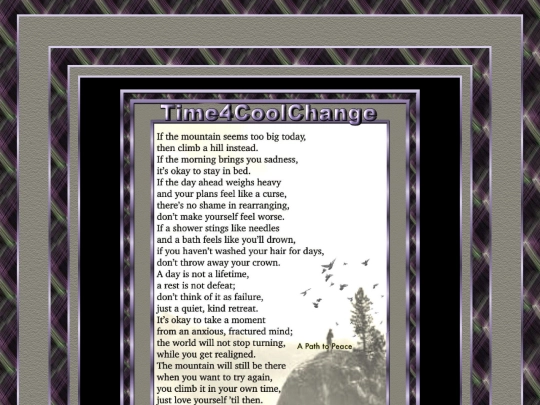 Time4CoolChange

If the mountain seems too big today,
then climb a hill instead.
If the morning brings you sadness,
it's okay to stay in bed.
If the day ahead weighs heavy
and your plans feel like a curse,
there's no shame in rearranging,
don't make yourself feel worse.
If a shower stings like needles
and a bath feels like you'll drown,
if you haven't washed your hair for days,
don't throw away your crown.
A day is not a lifetime,
a rest is not defeat;
don't think of it as failure,
just a quiet, kind retreat.
It's okay to take a moment
from an anxious, fractured mind;
the world will not stop turning,
while you get realigned.
The mountain will still be there
when you want to try again,
you climb it in your own time,
just love yourself 'til then.

A Path to Peace